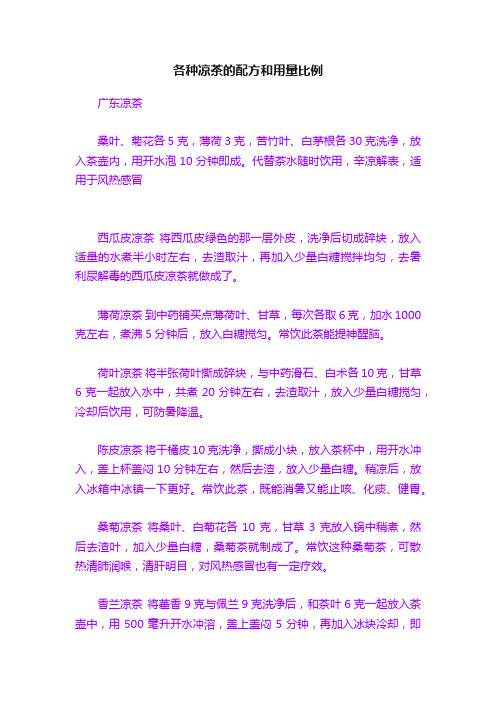 各种凉茶的配方和用量比例

广东凉茶

桑叶、菊花各 5 克，薄荷 3 克，苦竹叶、白茅根各 30 克洗净，放入茶壶内，用开水泡 10 分钟即成。代替茶水随时饮用，辛凉解表，适用于风热感冒

西瓜皮凉茶 将西瓜皮绿色的那一层外皮，洗净后切成碎块，放入适量的水煮半小时左右，去渣取汁，再加入少量白糖搅拌均匀，去暑利尿解毒的西瓜皮凉茶就做成了。

薄荷凉茶 到中药铺买点薄荷叶、甘草，每次各取 6 克，加水 1000 克左右，煮沸 5 分钟后，放入白糖搅匀。常饮此茶能提神醒脑。

荷叶凉茶 将半张荷叶撕成碎块，与中药滑石、白术各 10 克，甘草 6 克一起放入水中，共煮 20 分钟左右，去渣取汁，放入少量白糖搅匀，冷却后饮用，可防暑降温。

陈皮凉茶 将干橘皮 10 克洗净，撕成小块，放入茶杯中，用开水冲入，盖上杯盖闷 10 分钟左右，然后去渣，放入少量白糖。稍凉后，放入冰箱中冰镇一下更好。常饮此茶，既能消暑又能止咳、化痰、健胃。

桑菊凉茶 将桑叶、白菊花各 10 克，甘草 3 克放入锅中稍煮，然后去渣叶，加入少量白糖，桑菊茶就制成了。常饮这种桑菊茶，可散热清肺润喉，清肝明目，对风热感冒也有一定疗效。

香兰凉茶 将藿香 9 克与佩兰 9 克洗净后，和茶叶 6 克一起放入茶壶中，用 500 毫升开水冲溶，盖上盖闷 5 分钟，再加入冰块冷却，即